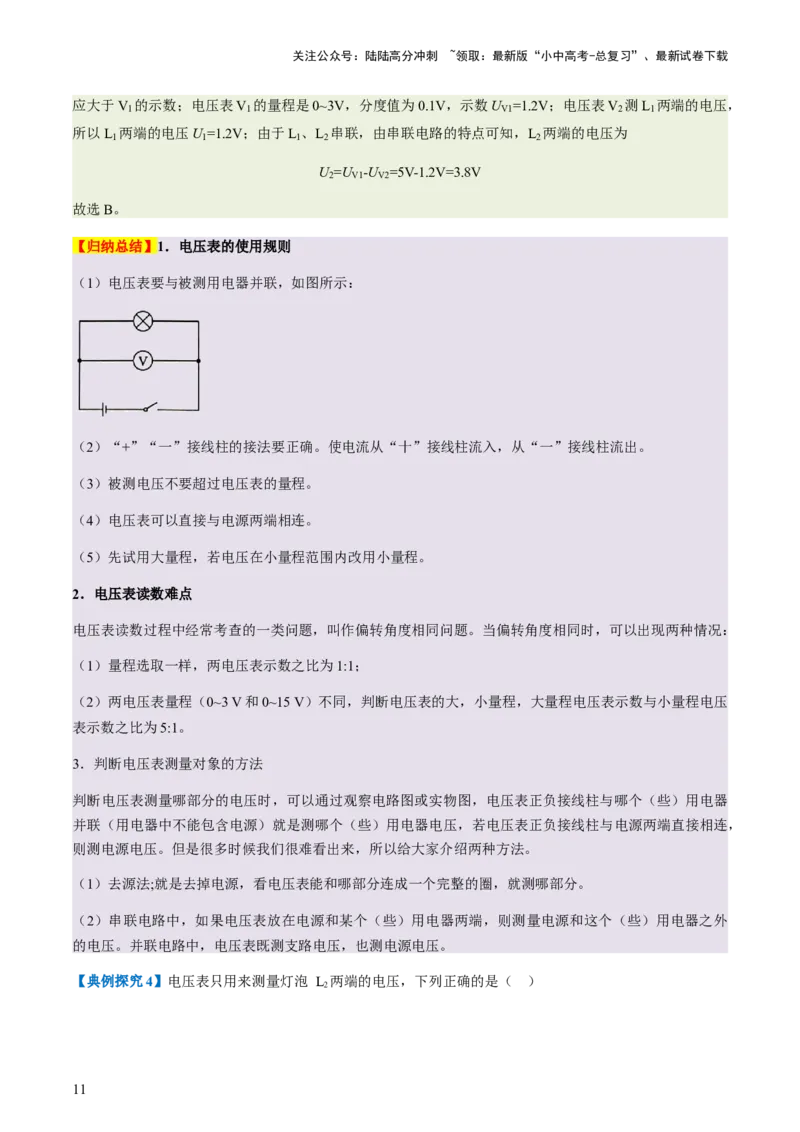 关注公众号：陆陆高分冲刺 ~领取：最新版“小中高考-总复习”、最新试卷下载

应大于 $V_1$ 的示数；电压表 $V_1$ 的量程是 0~3V，分度值为 0.1V，示数 $U_{V1}$=1.2V；电压表 $V_2$ 测 $L_1$ 两端的电压，所以 $L_1$ 两端的电压 $U_1$=1.2V；由于 $L_1$、$L_2$ 串联，由串联电路的特点可知，$L_2$ 两端的电压为

$U_2=U_{V1}-U_{V2}$=5V-1.2V=3.8V

故选 B。

【归纳总结】1．电压表的使用规则

（1）电压表要与被测用电器并联，如图所示：

V

（2）“+”“一”接线柱的接法要正确。使电流从“十”接线柱流入，从“一”接线柱流出。

（3）被测电压不要超过电压表的量程。

（4）电压表可以直接与电源两端相连。

（5）先试用大量程，若电压在小量程范围内改用小量程。

2．电压表读数难点

电压表读数过程中经常考查的一类问题，叫作偏转角度相同问题。当偏转角度相同时，可以出现两种情况：

（1）量程选取一样，两电压表示数之比为 1:1；

（2）两电压表量程（0~3 V 和 0~15 V）不同，判断电压表的大，小量程，大量程电压表示数与小量程电压表示数之比为 5:1。

3．判断电压表测量对象的方法

判断电压表测量哪部分的电压时，可以通过观察电路图或实物图，电压表正负接线柱与哪个（些）用电器并联（用电器中不能包含电源）就是测哪个（些）用电器电压，若电压表正负接线柱与电源两端直接相连，则测电源电压。但是很多时候我们很难看出来，所以给大家介绍两种方法。

（1）去源法;就是去掉电源，看电压表能和哪部分连成一个完整的圈，就测哪部分。

（2）串联电路中，如果电压表放在电源和某个（些）用电器两端，则测量电源和这个（些）用电器之外的电压。并联电路中，电压表既测支路电压，也测电源电压。

【典例探究 4】电压表只用来测量灯泡 $L_2$ 两端的电压，下列正确的是（ ）

11